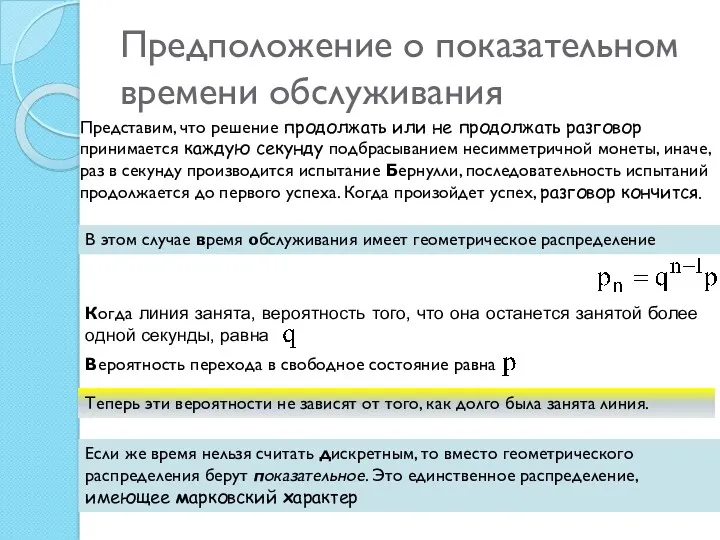 Предположение о показательном времени обслуживания

Представим, что решение продолжать или не продолжать разговор принимается каждую секунду подбрасыванием несимметричной монеты, иначе, раз в секунду производится испытание Бернулли, последовательность испытаний продолжается до первого успеха. Когда произойдет успех, разговор кончится.

В этом случае время обслуживания имеет геометрическое распределение

$p_n = q^{n-1}p$

Когда линия занята, вероятность того, что она останется занятой более одной секунды, равна $q$

Вероятность перехода в свободное состояние равна $p$

Теперь эти вероятности не зависят от того, как долго была занята линия.

Если же время нельзя считать дискретным, то вместо геометрического распределения берут показательное. Это единственное распределение, имеющее марковский характер